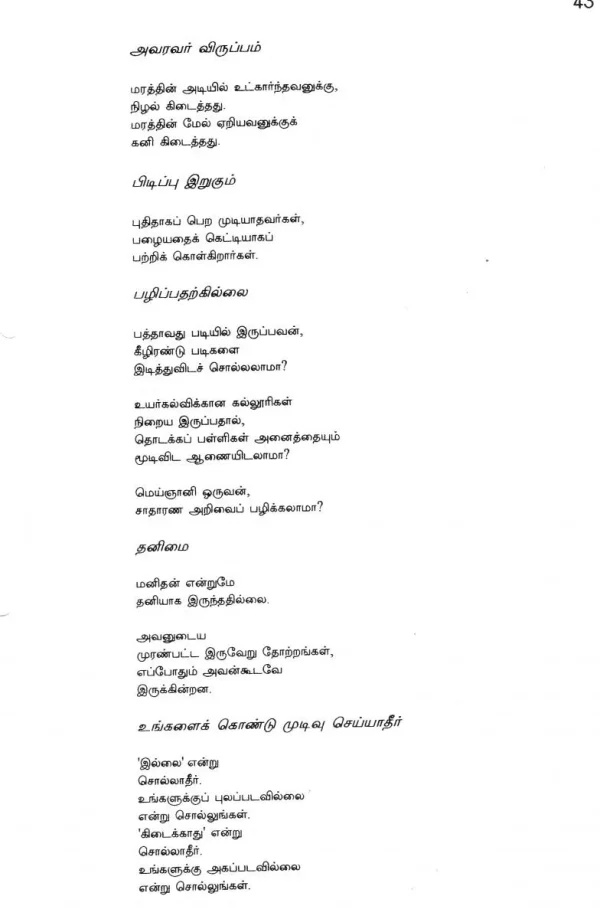 43

அவரவர் விருப்பம்

மரத்தின் அடியில் உட்கார்ந்தவனுக்கு, நிழல் கிடைத்தது.
மரத்தின் மேல் ஏறியவனுக்குக் கனி கிடைத்தது.

பிடிப்பு இறுகும்

புதிதாகப் பெற முடியாதவர்கள், பழையதைக் கெட்டியாகப் பற்றிக் கொள்கிறார்கள்.

பழிப்பதற்கில்லை

பத்தாவது படியில் இருப்பவன், கீழிரண்டு படிகளை இடித்துவிடச் சொல்லலாமா?

உயர்கல்விக்கான கல்லூரிகள் நிறைய இருப்பதால், தொடக்கப் பள்ளிகள் அனைத்தையும் மூடிவிட ஆணையிடலாமா?

மெய்ஞானி ஒருவன், சாதாரண அறிவைப் பழிக்கலாமா?

தனிமை

மனிதன் என்றுமே தனியாக இருந்ததில்லை.

அவனுடைய முரண்பட்ட இருவேறு தோற்றங்கள், எப்போதும் அவன்கூடவே இருக்கின்றன.

உங்களைக் கொண்டு முடிவு செய்யாதீர்

'இல்லை' என்று சொல்லாதீர்.
உங்களுக்குப் புலப்படவில்லை என்று சொல்லுங்கள்.
'கிடைக்காது' என்று சொல்லாதீர்.
உங்களுக்கு அகப்படவில்லை என்று சொல்லுங்கள்.